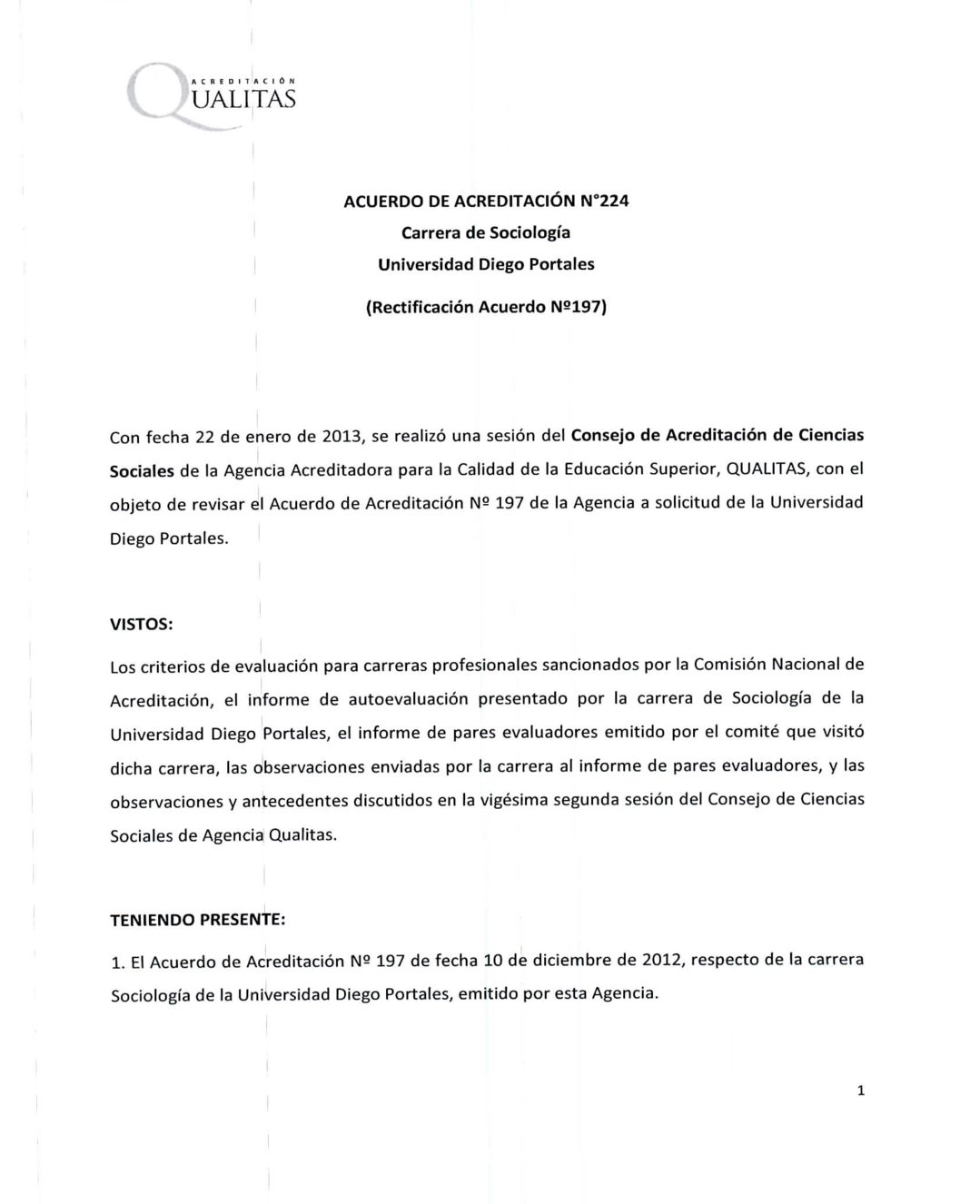 ACREDITACIÓN
QUALITAS

ACUERDO DE ACREDITACIÓN N°224
Carrera de Sociología
Universidad Diego Portales

(Rectificación Acuerdo Nº197)

Con fecha 22 de enero de 2013, se realizó una sesión del Consejo de Acreditación de Ciencias Sociales de la Agencia Acreditadora para la Calidad de la Educación Superior, QUALITAS, con el objeto de revisar el Acuerdo de Acreditación Nº 197 de la Agencia a solicitud de la Universidad Diego Portales.

VISTOS:

Los criterios de evaluación para carreras profesionales sancionados por la Comisión Nacional de Acreditación, el informe de autoevaluación presentado por la carrera de Sociología de la Universidad Diego Portales, el informe de pares evaluadores emitido por el comité que visitó dicha carrera, las observaciones enviadas por la carrera al informe de pares evaluadores, y las observaciones y antecedentes discutidos en la vigésima segunda sesión del Consejo de Ciencias Sociales de Agencia Qualitas.

TENIENDO PRESENTE:

1. El Acuerdo de Acreditación Nº 197 de fecha 10 de diciembre de 2012, respecto de la carrera Sociología de la Universidad Diego Portales, emitido por esta Agencia.

1